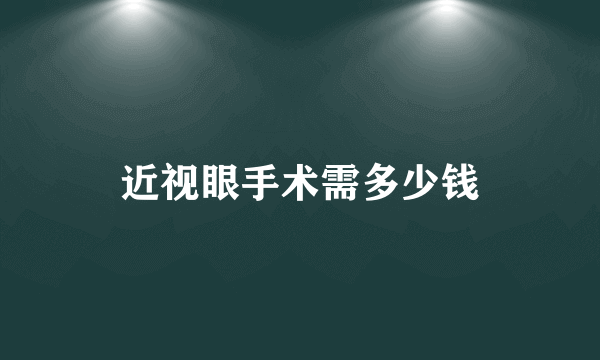 近视眼手术需多少钱